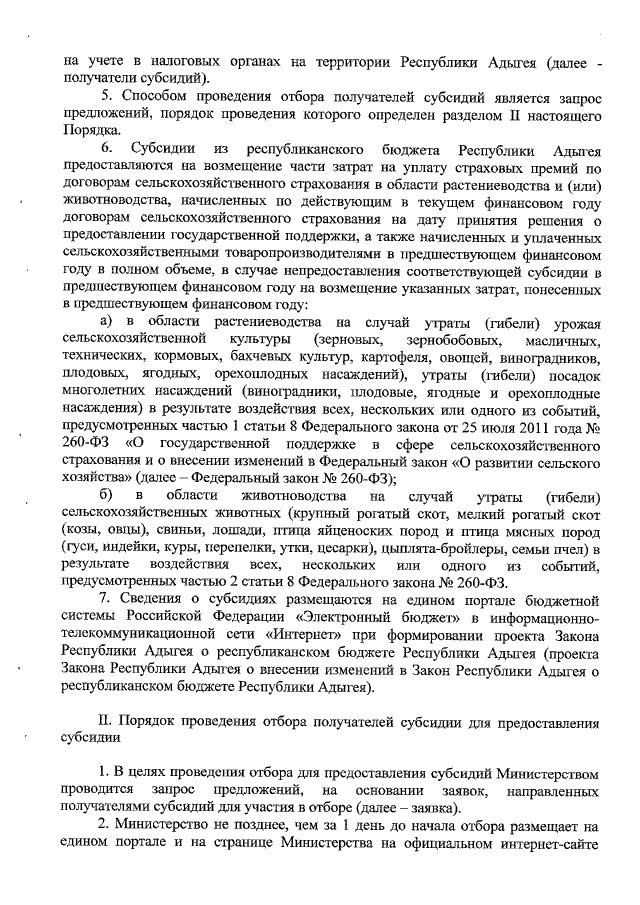 на учете в налоговых органах на территории Республики Адыгея (далее - получатели субсидий).

5. Способом проведения отбора получателей субсидий является запрос предложений, порядок проведения которого определен разделом II настоящего Порядка.

6. Субсидии из республиканского бюджета Республики Адыгея предоставляются на возмещение части затрат на уплату страховых премий по договорам сельскохозяйственного страхования в области растениеводства и (или) животноводства, начисленных по действующим в текущем финансовом году договорам сельскохозяйственного страхования на дату принятия решения о предоставлении государственной поддержки, а также начисленных и уплаченных сельскохозяйственными товаропроизводителями в предшествующем финансовом году в полном объеме, в случае непредоставления соответствующей субсидии в предшествующем финансовом году на возмещение указанных затрат, понесенных в предшествующем финансовом году:

а) в области растениеводства на случай утраты (гибели) урожая сельскохозяйственной культуры (зерновых, зернобобовых, масличных, технических, кормовых, бахчевых культур, картофеля, овощей, виноградников, плодовых, ягодных, орехоплодных насаждений), утраты (гибели) посадок многолетних насаждений (виноградники, плодовые, ягодные и орехоплодные насаждения) в результате воздействия всех, нескольких или одного из событий, предусмотренных частью 1 статьи 8 Федерального закона от 25 июля 2011 года № 260-ФЗ «О государственной поддержке в сфере сельскохозяйственного страхования и о внесении изменений в Федеральный закон «О развитии сельского хозяйства» (далее – Федеральный закон № 260-ФЗ);

б) в области животноводства на случай утраты (гибели) сельскохозяйственных животных (крупный рогатый скот, мелкий рогатый скот (козы, овцы), свиньи, лошади, птица яйценоских пород и птица мясных пород (гуси, индейки, куры, перепелки, утки, цесарки), цыплята-бройлеры, семьи пчел) в результате воздействия всех, нескольких или одного из событий, предусмотренных частью 2 статьи 8 Федерального закона № 260-ФЗ.

7. Сведения о субсидиях размещаются на едином портале бюджетной системы Российской Федерации «Электронный бюджет» в информационно-телекоммуникационной сети «Интернет» при формировании проекта Закона Республики Адыгея о республиканском бюджете Республики Адыгея (проекта Закона Республики Адыгея о внесении изменений в Закон Республики Адыгея о республиканском бюджете Республики Адыгея).

II. Порядок проведения отбора получателей субсидии для предоставления субсидии

1. В целях проведения отбора для предоставления субсидий Министерством проводится запрос предложений, на основании заявок, направленных получателями субсидий для участия в отборе (далее – заявка).

2. Министерство не позднее, чем за 1 день до начала отбора размещает на едином портале и на странице Министерства на официальном интернет-сайте